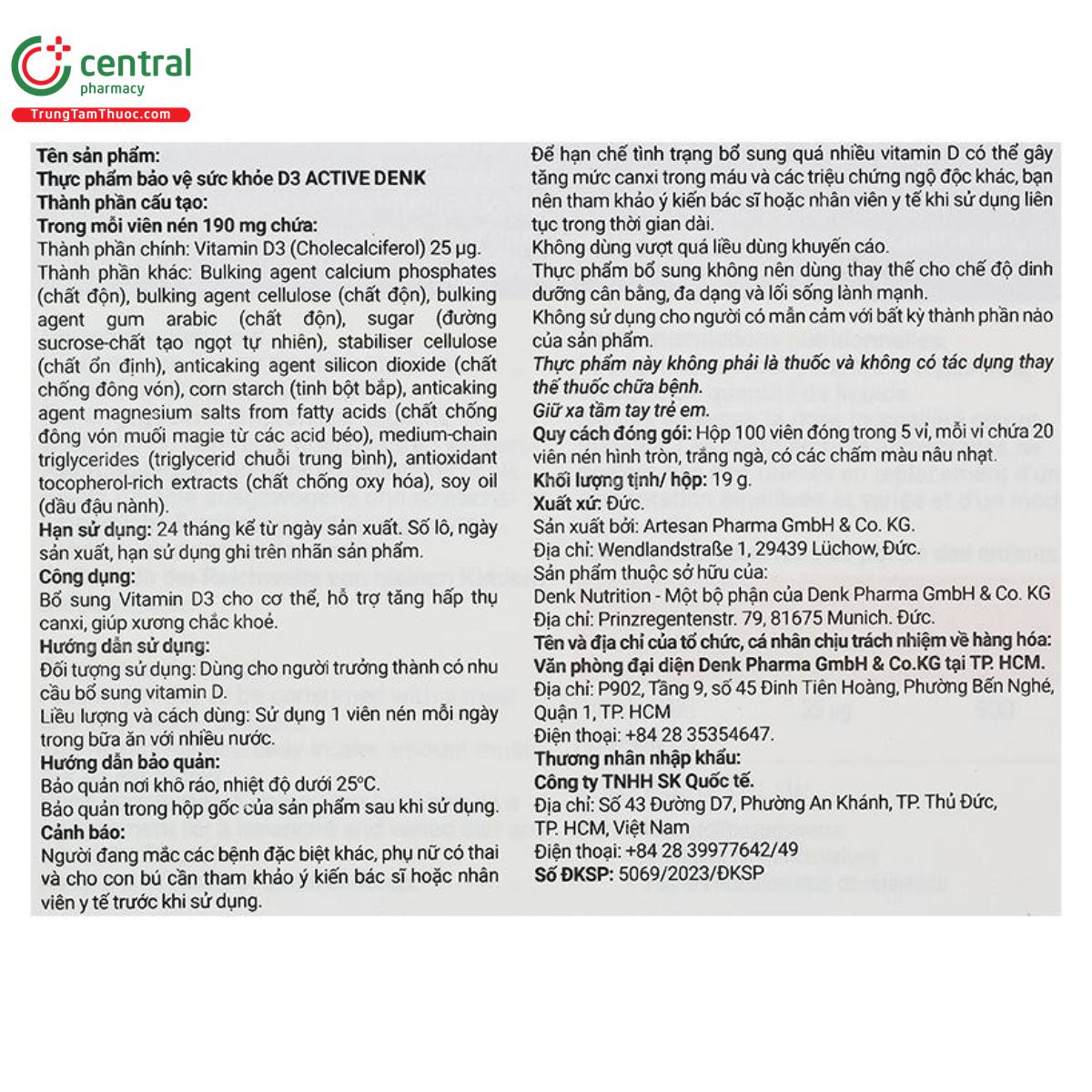 central
pharmacy
TrungTamThuoc.com

Tên sản phẩm:
Thực phẩm bảo vệ sức khỏe D3 ACTIVE DENK
Thành phần cấu tạo:
Trong mỗi viên nén 190 mg chứa:
Thành phần chính: Vitamin D3 (Cholecalciferol) 25 µg.
Thành phần khác: Bulking agent calcium phosphates (chất độn), bulking agent cellulose (chất độn), bulking agent gum arabic (chất độn), sugar (đường sucrose-chất tạo ngọt tự nhiên), stabiliser cellulose (chất ổn định), anticaking agent silicon dioxide (chất chống đông vón), corn starch (tinh bột bắp), anticaking agent magnesium salts from fatty acids (chất chống đông vón muối magie từ các acid béo), medium-chain triglycerides (triglycerid chuỗi trung bình), antioxidant tocopherol-rich extracts (chất chống oxy hóa), soy oil (dầu đậu nành).
Hạn sử dụng: 24 tháng kể từ ngày sản xuất. Số lô, ngày sản xuất, hạn sử dụng ghi trên nhãn sản phẩm.
Công dụng:
Bổ sung Vitamin D3 cho cơ thể, hỗ trợ tăng hấp thụ canxi, giúp xương chắc khoẻ.
Hướng dẫn sử dụng:
Đối tượng sử dụng: Dùng cho người trưởng thành có nhu cầu bổ sung vitamin D.
Liều lượng và cách dùng: Sử dụng 1 viên nén mỗi ngày trong bữa ăn với nhiều nước.
Hướng dẫn bảo quản:
Bảo quản nơi khô ráo, nhiệt độ dưới 25°C.
Bảo quản trong hộp gốc của sản phẩm sau khi sử dụng.
Cảnh báo:
Người đang mắc các bệnh đặc biệt khác, phụ nữ có thai và cho con bú cần tham khảo ý kiến bác sĩ hoặc nhân viên y tế trước khi sử dụng.

Để hạn chế tình trạng bổ sung quá nhiều vitamin D có thể gây tăng mức canxi trong máu và các triệu chứng ngộ độc khác, bạn nên tham khảo ý kiến bác sĩ hoặc nhân viên y tế khi sử dụng liên tục trong thời gian dài.
Không dùng vượt quá liều dùng khuyến cáo.
Thực phẩm bổ sung không nên dùng thay thế cho chế độ dinh dưỡng cân bằng, đa dạng và lối sống lành mạnh.
Không sử dụng cho người có mẫn cảm với bất kỳ thành phần nào của sản phẩm.
Thực phẩm này không phải là thuốc và không có tác dụng thay thế thuốc chữa bệnh.
Giữ xa tầm tay trẻ em.
Quy cách đóng gói: Hộp 100 viên đóng trong 5 vỉ, mỗi vỉ chứa 20 viên nén hình tròn, trắng ngà, có các chấm màu nâu nhạt.
Khối lượng tịnh/ hộp: 19 g.
Xuất xứ: Đức.
Sản xuất bởi: Artesan Pharma GmbH & Co. KG.
Địa chỉ: Wendlandstraße 1, 29439 Lüchow, Đức.
Sản phẩm thuộc sở hữu của:
Denk Nutrition - Một bộ phận của Denk Pharma GmbH & Co. KG
Địa chỉ: Prinzregentenstr. 79, 81675 Munich. Đức.
Tên và địa chỉ của tổ chức, cá nhân chịu trách nhiệm về hàng hóa:
Văn phòng đại diện Denk Pharma GmbH & Co.KG tại TP. HCM.
Địa chỉ: P902, Tầng 9, số 45 Đinh Tiên Hoàng, Phường Bến Nghé, Quận 1, TP. HCM
Điện thoại: +84 28 35354647.
Thương nhân nhập khẩu:
Công ty TNHH SK Quốc tế.
Địa chỉ: Số 43 Đường D7, Phường An Khánh, TP. Thủ Đức, TP. HCM, Việt Nam
Điện thoại: +84 28 39977642/49
Số ĐKSP: 5069/2023/ĐKSP